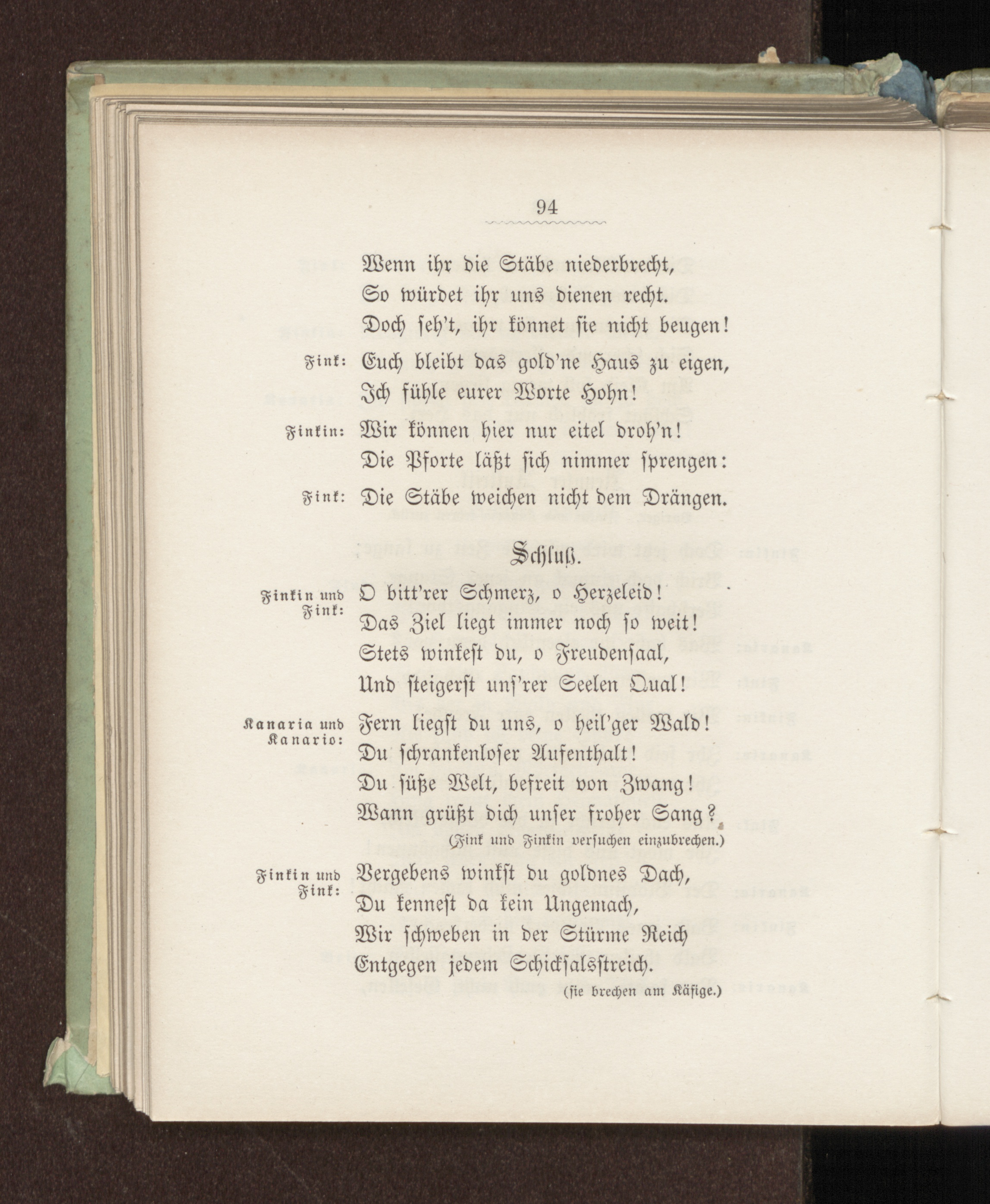 94

Wenn ihr die Stäbe niederbrecht,
So würdet ihr uns dienen recht.
Doch seh't, ihr könnet sie nicht beugen!

Fink: Euch bleibt das gold'ne Haus zu eigen,
Ich fühle eurer Worte Hohn!

Finkin: Wir können hier nur eitel droh'n!
Die Pforte läßt sich nimmer sprengen:

Fink: Die Stäbe weichen nicht dem Drängen.

Schluß.

Finkin und Fink: O bitt'rer Schmerz, o Herzeleid!
Das Ziel liegt immer noch so weit!
Stets winkest du, o Freudensaal,
Und steigerst uns'rer Seelen Qual!

Kanaria und Kanario: Fern liegst du uns, o heil'ger Wald!
Du schrankenloser Aufenthalt!
Du süße Welt, befreit von Zwang!
Wann grüßt dich unser froher Sang?

(Fink und Finkin versuchen einzubrechen.)

Finkin und Fink: Vergebens winkst du goldnes Dach,
Du kennest da kein Ungemach,
Wir schweben in der Stürme Reich
Entgegen jedem Schicksalsstreich.

(sie brechen am Käfige.)